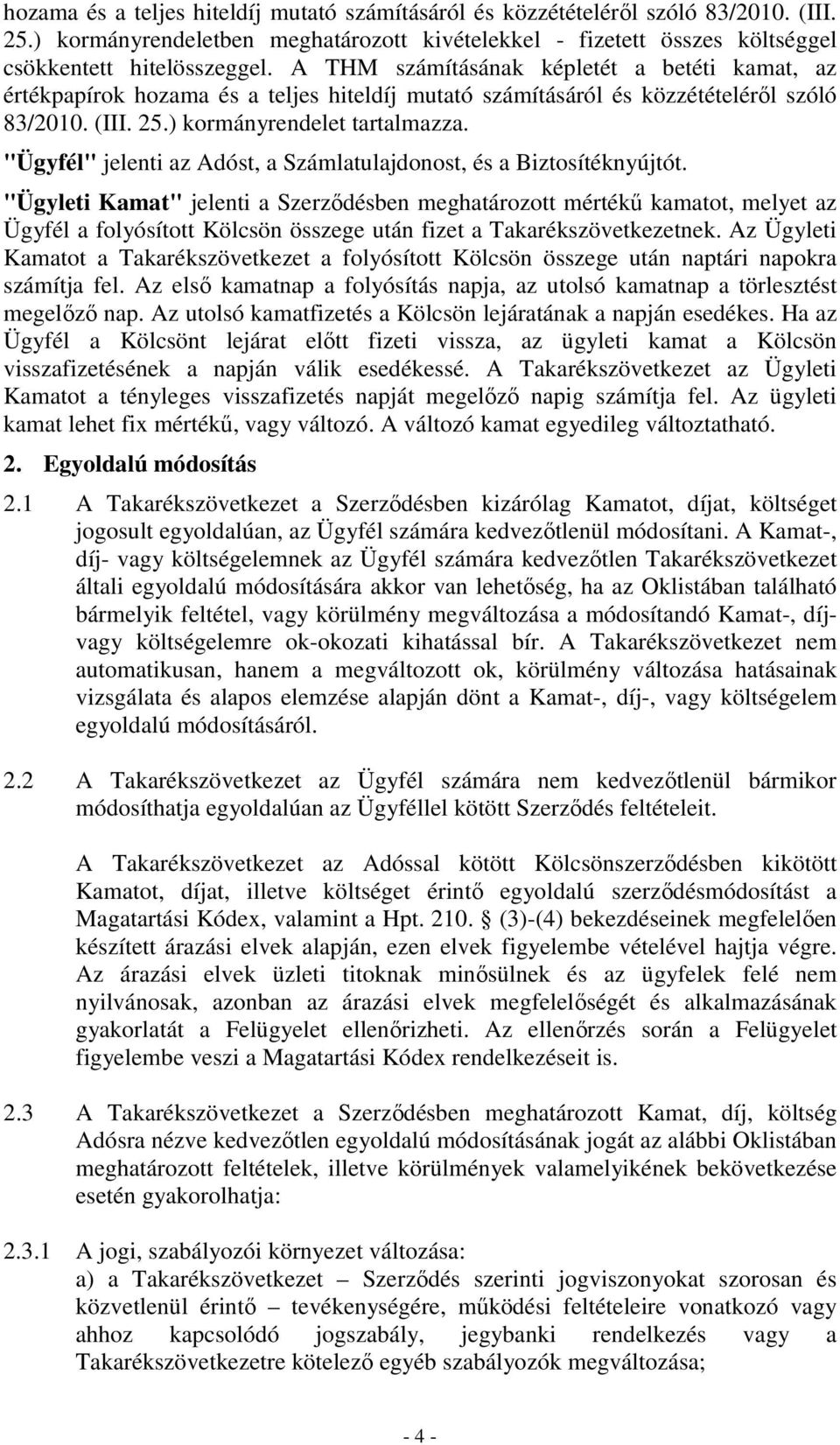 hozama és a teljes hiteldíj mutató számításáról és közzétételéről szóló 83/2010. (III. 25.) kormányrendeletben meghatározott kivételekkel - fizetett összes költséggel csökkentett hitelösszeggel. A THM számításának képletét a betéti kamat, az értékpapírok hozama és a teljes hiteldíj mutató számításáról és közzétételéről szóló 83/2010. (III. 25.) kormányrendelet tartalmazza.

"Ügyfél" jelenti az Adóst, a Számlatulajdonost, és a Biztosítéknyújtót.

"Ügyleti Kamat" jelenti a Szerződésben meghatározott mértékű kamatot, melyet az Ügyfél a folyósított Kölcsön összege után fizet a Takarékszövetkezetnek. Az Ügyleti Kamatot a Takarékszövetkezet a folyósított Kölcsön összege után naptári napokra számítja fel. Az első kamatnap a folyósítás napja, az utolsó kamatnap a törlesztést megelőző nap. Az utolsó kamatfizetés a Kölcsön lejáratának a napján esedékes. Ha az Ügyfél a Kölcsönt lejárat előtt fizeti vissza, az ügyleti kamat a Kölcsön visszafizetésének a napján válik esedékessé. A Takarékszövetkezet az Ügyleti Kamatot a tényleges visszafizetés napját megelőző napig számítja fel. Az ügyleti kamat lehet fix mértékű, vagy változó. A változó kamat egyedileg változtatható.

2. Egyoldalú módosítás

2.1 A Takarékszövetkezet a Szerződésben kizárólag Kamatot, díjat, költséget jogosult egyoldalúan, az Ügyfél számára kedvezőtlenül módosítani. A Kamat-, díj- vagy költségelemnek az Ügyfél számára kedvezőtlen Takarékszövetkezet általi egyoldalú módosítására akkor van lehetőség, ha az Oklistában található bármelyik feltétel, vagy körülmény megváltozása a módosítandó Kamat-, díj- vagy költségelemre ok-okozati kihatással bír. A Takarékszövetkezet nem automatikusan, hanem a megváltozott ok, körülmény változása hatásainak vizsgálata és alapos elemzése alapján dönt a Kamat-, díj-, vagy költségelem egyoldalú módosításáról.

2.2 A Takarékszövetkezet az Ügyfél számára nem kedvezőtlenül bármikor módosíthatja egyoldalúan az Ügyféllel kötött Szerződés feltételeit.

A Takarékszövetkezet az Adóssal kötött Kölcsönszerződésben kikötött Kamatot, díjat, illetve költséget érintő egyoldalú szerződésmódosítást a Magatartási Kódex, valamint a Hpt. 210. § (3)-(4) bekezdéseinek megfelelően készített árazási elvek alapján, ezen elvek figyelembe vételével hajtja végre. Az árazási elvek üzleti titoknak minősülnek és az ügyfelek felé nem nyilvánosak, azonban az árazási elvek megfelelőségét és alkalmazásának gyakorlatát a Felügyelet ellenőrizheti. Az ellenőrzés során a Felügyelet figyelembe veszi a Magatartási Kódex rendelkezéseit is.

2.3 A Takarékszövetkezet a Szerződésben meghatározott Kamat, díj, költség Adósra nézve kedvezőtlen egyoldalú módosításának jogát az alábbi Oklistában meghatározott feltételek, illetve körülmények valamelyikének bekövetkezése esetén gyakorolhatja:

2.3.1 A jogi, szabályozói környezet változása:
a) a Takarékszövetkezet – Szerződés szerinti jogviszonyokat szorosan és közvetlenül érintő – tevékenységére, működési feltételeire vonatkozó vagy ahhoz kapcsolódó jogszabály, jegybanki rendelkezés vagy a Takarékszövetkezetre kötelező egyéb szabályozók megváltozása;

- 4 -